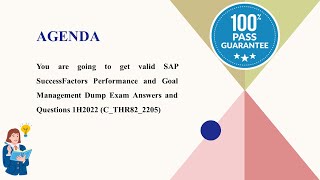 AGENDA

You are going to get valid SAP SuccessFactors Performance and Goal Management Dump Exam Answers and Questions 1H2022 (C_THR82_2205)

100%
PASS
GUARANTEE